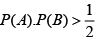 $P(A).P(B) > \frac{1}{2}$